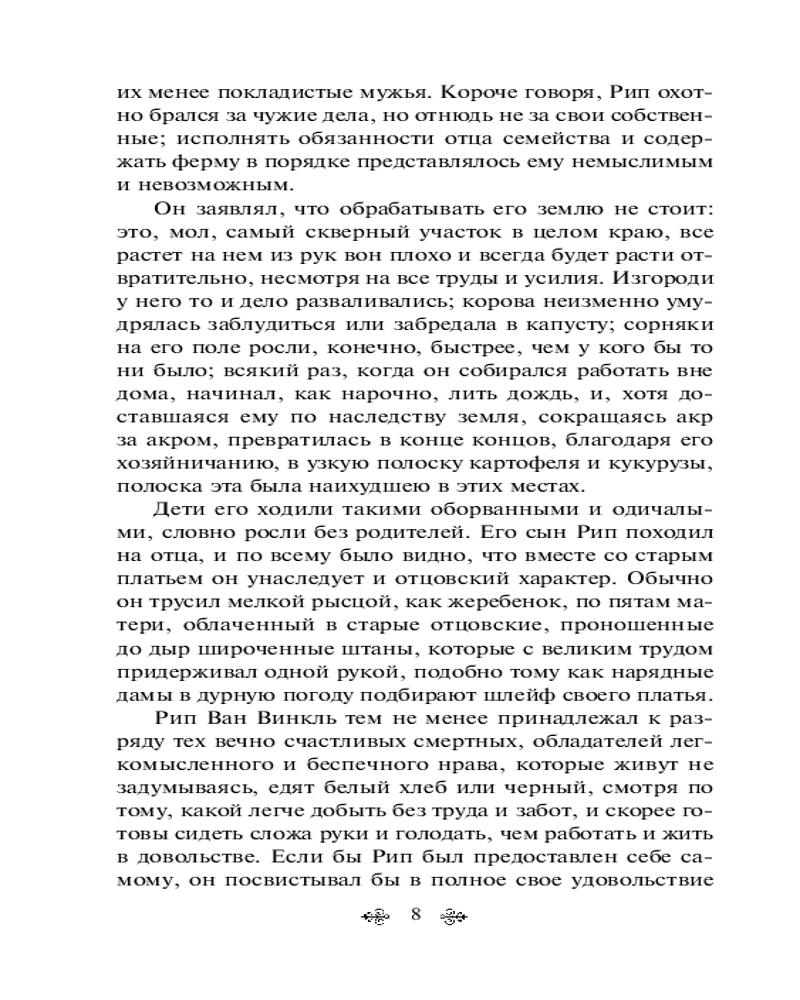 их менее покладистые мужья. Короче говоря, Рип охотно брался за чужие дела, но отнюдь не за свои собственные; исполнять обязанности отца семейства и содержать ферму в порядке представлялось ему немыслимым и невозможным.

Он заявлял, что обрабатывать его землю не стоит: это, мол, самый скверный участок в целом краю, все растет на нем из рук вон плохо и всегда будет расти отвратительно, несмотря на все труды и усилия. Изгороди у него то и дело разваливались; корова неизменно умудрялась заблудиться или забредала в капусту; сорняки на его поле росли, конечно, быстрее, чем у кого бы то ни было; всякий раз, когда он собирался работать вне дома, начинал, как нарочно, лить дождь, и, хотя доставшаяся ему по наследству земля, сокращаясь акр за акром, превратилась в конце концов, благодаря его хозяйничанию, в узкую полоску картофеля и кукурузы, полоска эта была наихудшею в этих местах.

Дети его ходили такими оборванными и одичалыми, словно росли без родителей. Его сын Рип походил на отца, и по всему было видно, что вместе со старым платьем он унаследует и отцовский характер. Обычно он трусил мелкой рысцой, как жеребенок, по пятам матери, облаченный в старые отцовские, проношенные до дыр широченные штаны, которые с великим трудом придерживал одной рукой, подобно тому как нарядные дамы в дурную погоду подбирают шлейф своего платья.

Рип Ван Винкль тем не менее принадлежал к разряду тех вечно счастливых смертных, обладателей легкомысленного и беспечного нрава, которые живут не задумываясь, едят белый хлеб или черный, смотря по тому, какой легче добыть без труда и забот, и скорее готовы сидеть сложа руки и голодать, чем работать и жить в довольстве. Если бы Рип был предоставлен себе самому, он посвистывал бы в полное свое удовольствие

8